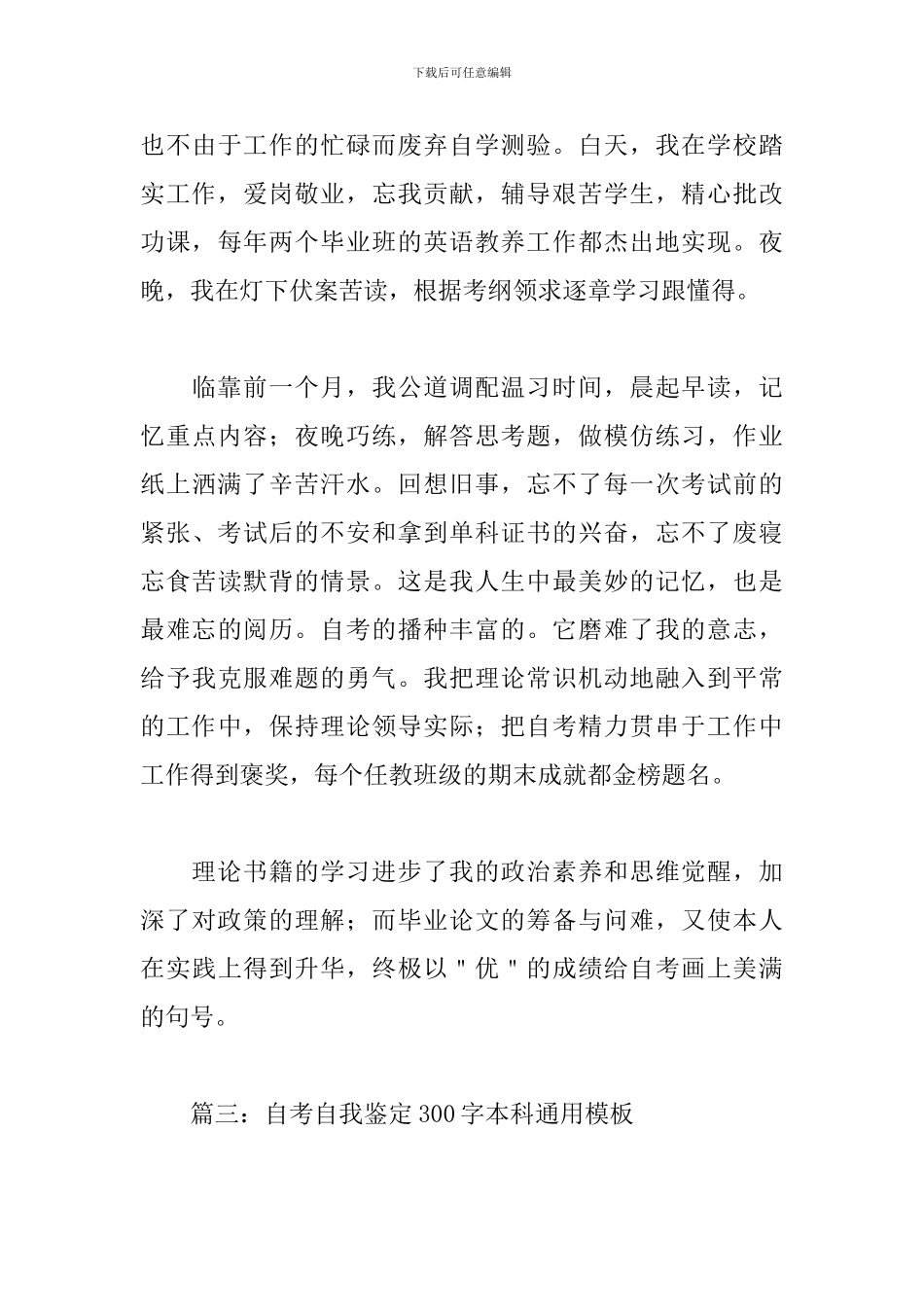 下载后可任意编辑

也不由于工作的忙碌而废弃自学测验。白天，我在学校踏实工作，爱岗敬业，忘我贡献，辅导艰苦学生，精心批改功课，每年两个毕业班的英语教养工作都杰出地实现。夜晚，我在灯下伏案苦读，根据考纲领求逐章学习跟懂得。

临靠前一个月，我公道调配温习时间，晨起早读，记忆重点内容；夜晚巧练，解答思考题，做模仿练习，作业纸上洒满了辛苦汗水。回想旧事，忘不了每一次考试前的紧张、考试后的不安和拿到单科证书的兴奋，忘不了废寝忘食苦读默背的情景。这是我人生中最美妙的记忆，也是最难忘的阅历。自考的播种丰富的。它磨难了我的意志，给予我克服难题的勇气。我把理论常识机动地融入到平常的工作中，保持理论领导实际；把自考精力贯串于工作中工作得到褒奖，每个任教班级的期末成就都金榜题名。

理论书籍的学习进步了我的政治素养和思维觉醒，加深了对政策的理解；而毕业论文的筹备与问难，又使本人在实践上得到升华，终极以＂优＂的成绩给自考画上美满的句号。

篇三：自考自我鉴定300字本科通用模板